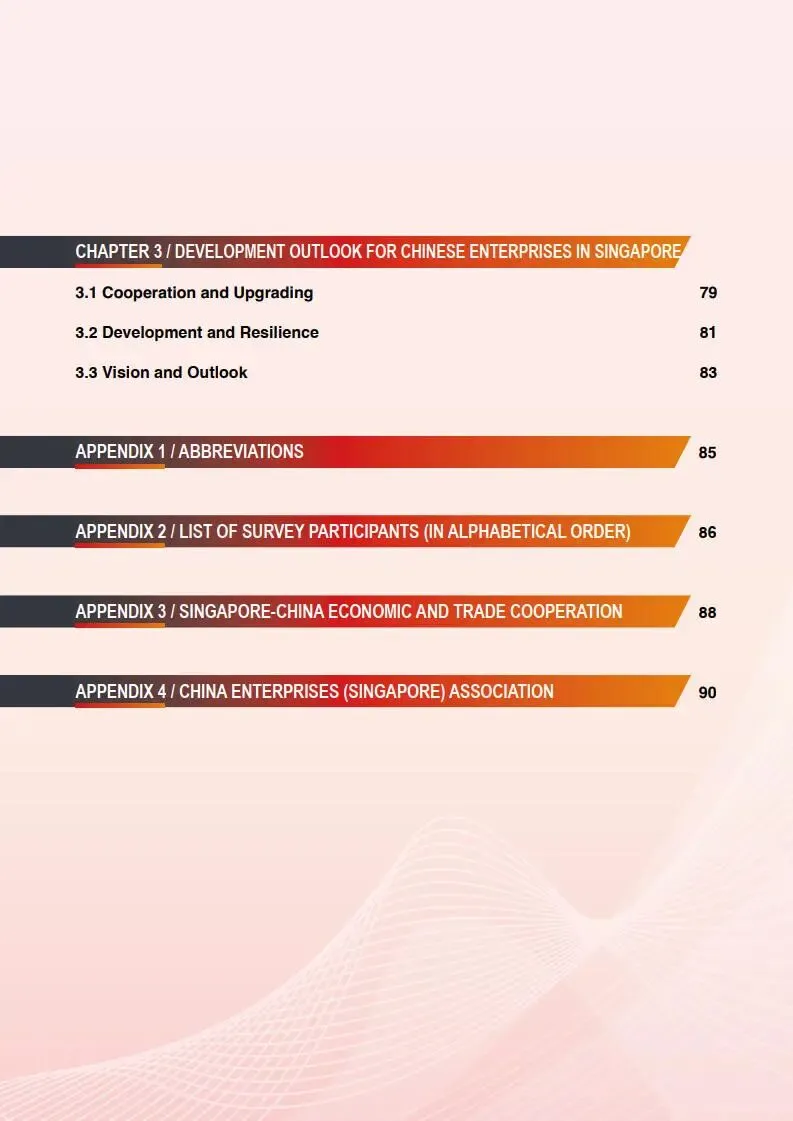 CHAPTER 3 / DEVELOPMENT OUTLOOK FOR CHINESE ENTERPRISES IN SINGAPORE

3.1 Cooperation and Upgrading 79

3.2 Development and Resilience 81

3.3 Vision and Outlook 83

APPENDIX 1 / ABBREVIATIONS 85

APPENDIX 2 / LIST OF SURVEY PARTICIPANTS (IN ALPHABETICAL ORDER) 86

APPENDIX 3 / SINGAPORE-CHINA ECONOMIC AND TRADE COOPERATION 88

APPENDIX 4 / CHINA ENTERPRISES (SINGAPORE) ASSOCIATION 90